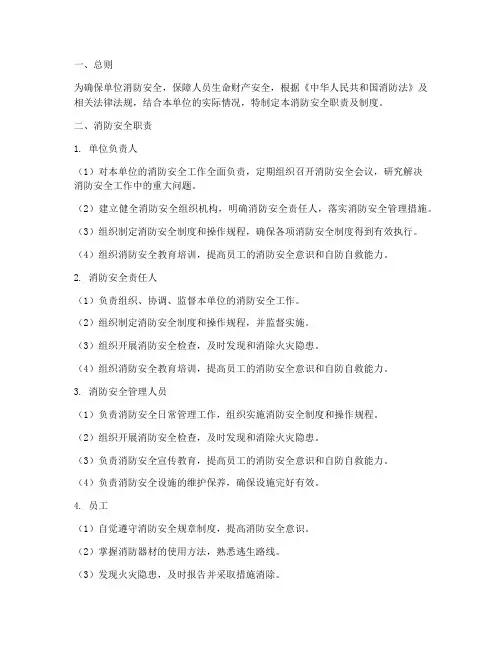 一、总则

为确保单位消防安全，保障人员生命财产安全，根据《中华人民共和国消防法》及相关法律法规，结合本单位的实际情况，特制定本消防安全职责及制度。

二、消防安全职责

1. 单位负责人

（1）对本单位的消防安全工作全面负责，定期组织召开消防安全会议，研究解决消防安全工作中的重大问题。

（2）建立健全消防安全组织机构，明确消防安全责任人，落实消防安全管理措施。

（3）组织制定消防安全制度和操作规程，确保各项消防安全制度得到有效执行。

（4）组织消防安全教育培训，提高员工的消防安全意识和自防自救能力。

2. 消防安全责任人

（1）负责组织、协调、监督本单位的消防安全工作。

（2）组织制定消防安全制度和操作规程，并监督实施。

（3）组织开展消防安全检查，及时发现和消除火灾隐患。

（4）组织消防安全教育培训，提高员工的消防安全意识和自防自救能力。

3. 消防安全管理人员

（1）负责消防安全日常管理工作，组织实施消防安全制度和操作规程。

（2）组织开展消防安全检查，及时发现和消除火灾隐患。

（3）负责消防安全宣传教育，提高员工的消防安全意识和自防自救能力。

（4）负责消防安全设施的维护保养，确保设施完好有效。

4. 员工

（1）自觉遵守消防安全规章制度，提高消防安全意识。

（2）掌握消防器材的使用方法，熟悉逃生路线。

（3）发现火灾隐患，及时报告并采取措施消除。